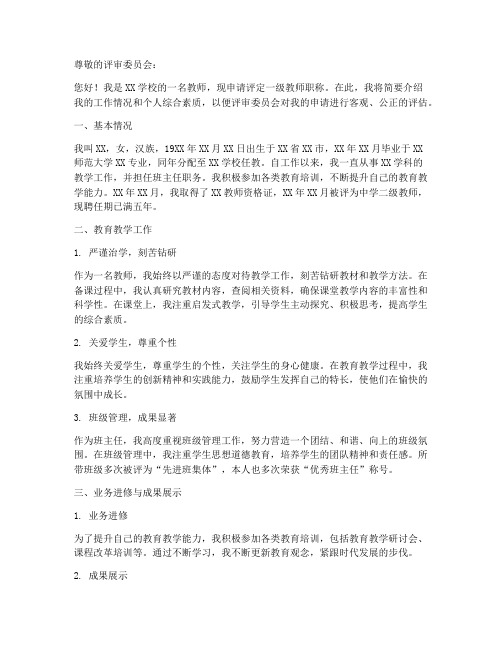 尊敬的评审委员会：

您好！我是XX学校的一名教师，现申请评定一级教师职称。在此，我将简要介绍我的工作情况和个人综合素质，以便评审委员会对我的申请进行客观、公正的评估。

一、基本情况

我叫XX，女，汉族，19XX年XX月XX日出生于XX省XX市，XX年XX月毕业于XX师范大学XX专业，同年分配至XX学校任教。自工作以来，我一直从事XX学科的教学工作，并担任班主任职务。我积极参加各类教育培训，不断提升自己的教育教学能力。XX年XX月，我取得了XX教师资格证，XX年XX月被评为中学二级教师，现聘任期已满五年。

二、教育教学工作

1. 严谨治学，刻苦钻研

作为一名教师，我始终以严谨的态度对待教学工作，刻苦钻研教材和教学方法。在备课过程中，我认真研究教材内容，查阅相关资料，确保课堂教学内容的丰富性和科学性。在课堂上，我注重启发式教学，引导学生主动探究、积极思考，提高学生的综合素质。

2. 关爱学生，尊重个性

我始终关爱学生，尊重学生的个性，关注学生的身心健康。在教育教学过程中，我注重培养学生的创新精神和实践能力，鼓励学生发挥自己的特长，使他们在愉快的氛围中成长。

3. 班级管理，成果显著

作为班主任，我高度重视班级管理工作，努力营造一个团结、和谐、向上的班级氛围。在班级管理中，我注重学生思想道德教育，培养学生的团队精神和责任感。所带班级多次被评为“先进班集体”，本人也多次荣获“优秀班主任”称号。

三、业务进修与成果展示

1. 业务进修

为了提升自己的教育教学能力，我积极参加各类教育培训，包括教育教学研讨会、课程改革培训等。通过不断学习，我不断更新教育观念，紧跟时代发展的步伐。

2. 成果展示